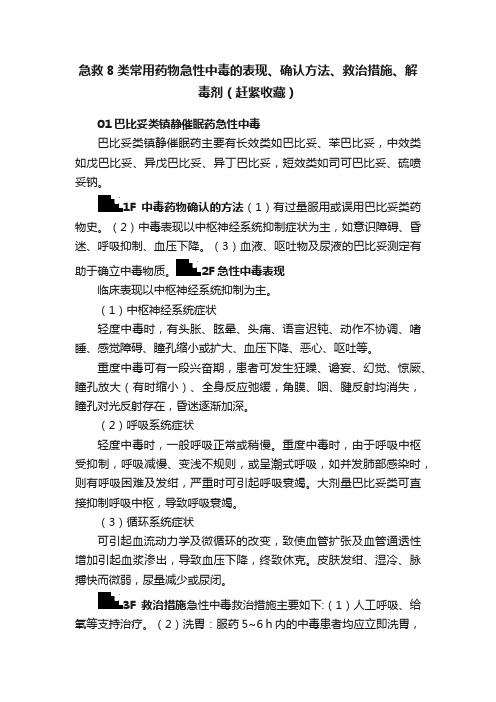 急救 8 类常用药物急性中毒的表现、确认方法、救治措施、解毒剂（赶紧收藏）

01 巴比妥类镇静催眠药急性中毒

巴比妥类镇静催眠药主要有长效类如巴比妥、苯巴比妥，中效类如戊巴比妥、异戊巴比妥、异丁巴比妥，短效类如司可巴比妥、硫喷妥钠。

1F 中毒药物确认的方法（1）有过量服用或误用巴比妥类药物史。（2）中毒表现以中枢神经系统抑制症状为主，如意识障碍、昏迷、呼吸抑制、血压下降。（3）血液、呕吐物及尿液的巴比妥测定有助于确立中毒物质。 2F 急性中毒表现

临床表现以中枢神经系统抑制为主。

（1）中枢神经系统症状

轻度中毒时，有头胀、眩晕、头痛、语言迟钝、动作不协调、嗜睡、感觉障碍、瞳孔缩小或扩大、血压下降、恶心、呕吐等。

重度中毒可有一段兴奋期，患者可发生狂躁、谵妄、幻觉、惊厥、瞳孔放大（有时缩小）、全身反应弛缓，角膜、咽、腱反射均消失，瞳孔对光反射存在，昏迷逐渐加深。

（2）呼吸系统症状

轻度中毒时，一般呼吸正常或稍慢。重度中毒时，由于呼吸中枢受抑制，呼吸减慢、变浅不规则，或呈潮式呼吸，如并发肺部感染时，则有呼吸困难及发绀，严重时可引起呼吸衰竭。大剂量巴比妥类可直接抑制呼吸中枢，导致呼吸衰竭。

（3）循环系统症状

可引起血流动力学及微循环的改变，致使血管扩张及血管通透性增加引起血浆渗出，导致血压下降，终致休克。皮肤发绀、湿冷、脉搏快而微弱，尿量减少或尿闭。

3F 救治措施急性中毒救治措施主要如下:（1）人工呼吸、给氧等支持治疗。（2）洗胃：服药 5~6 h 内的中毒患者均应立即洗胃，